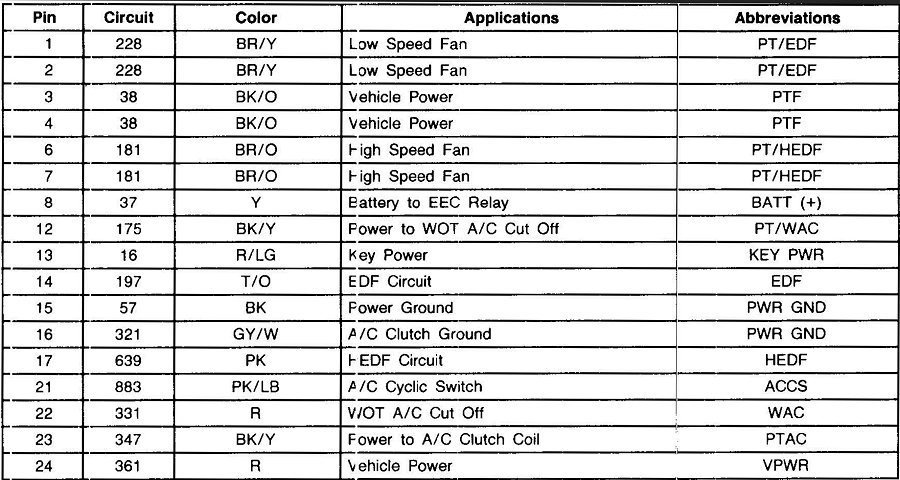 | Pin | Circuit | Color | Applications | Abbreviations |
|---|---|---|---|---|
| 1 | 228 | BR/Y | Low Speed Fan | PT/EDF |
| 2 | 228 | BR/Y | Low Speed Fan | PT/EDF |
| 3 | 38 | BK/O | Vehicle Power | PTF |
| 4 | 38 | BK/O | Vehicle Power | PTF |
| 6 | 181 | BR/O | High Speed Fan | PT/HEDF |
| 7 | 181 | BR/O | High Speed Fan | PT/HEDF |
| 8 | 37 | Y | Battery to EEC Relay | BATT (+) |
| 12 | 175 | BK/Y | Power to WOT A/C Cut Off | PT/WAC |
| 13 | 16 | R/LG | Key Power | KEY PWR |
| 14 | 197 | T/O | EDF Circuit | EDF |
| 15 | 57 | BK | Power Ground | PWR GND |
| 16 | 321 | GY/W | A/C Clutch Ground | PWR GND |
| 17 | 639 | PK | HEDF Circuit | HEDF |
| 21 | 883 | PK/LB | A/C Cyclic Switch | ACCS |
| 22 | 331 | R | WOT A/C Cut Off | WAC |
| 23 | 347 | BK/Y | Power to A/C Clutch Coil | PTAC |
| 24 | 361 | R | Vehicle Power | VPWR |